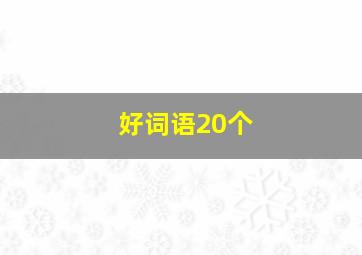 好词语20个